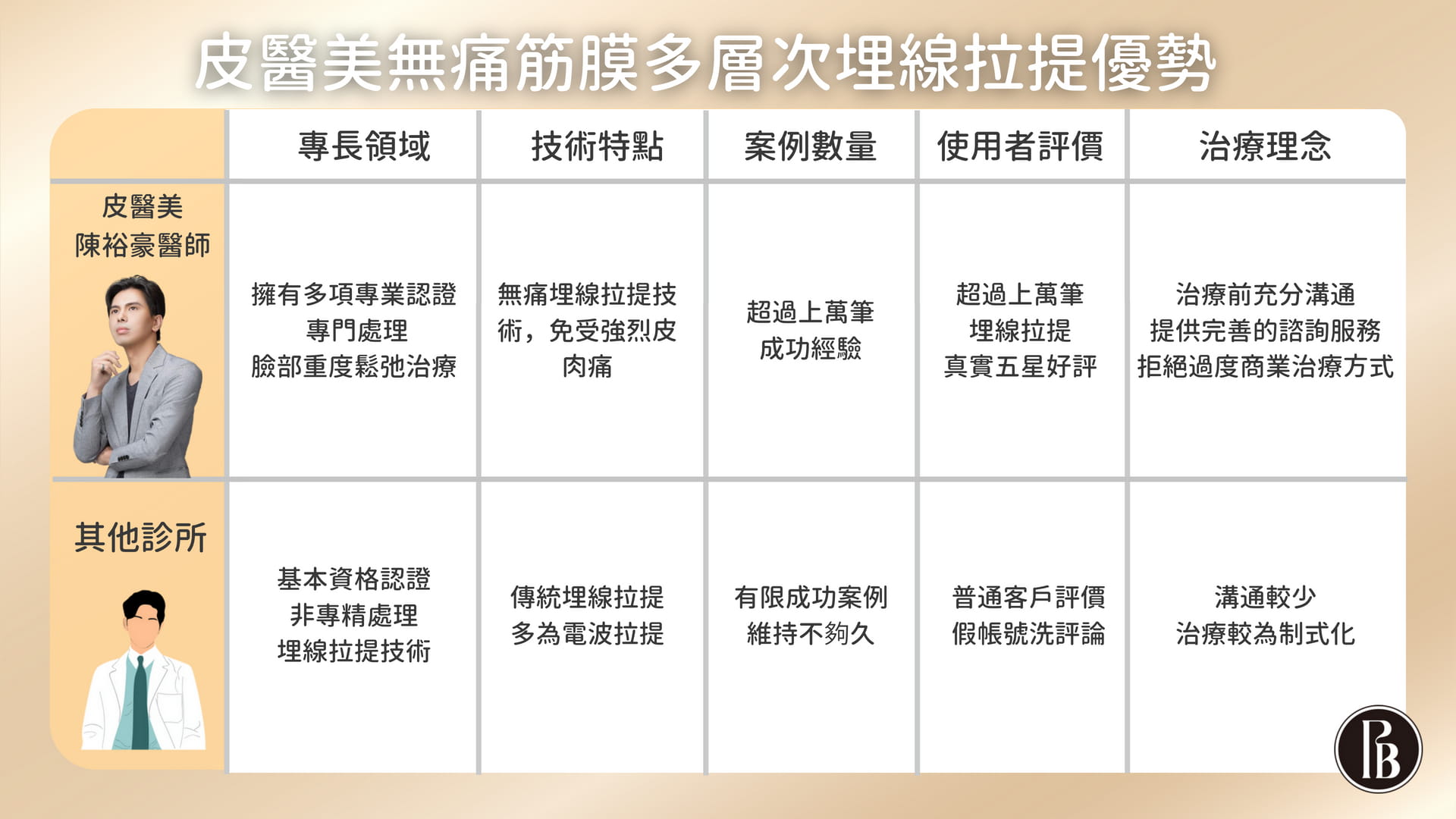 皮醫美無痛筋膜多層次埋線拉提優勢

|  | 專長領域 | 技術特點 | 案例數量 | 使用者評價 | 治療理念 |
|---|---|---|---|---|---|
| 皮醫美 陳裕豪醫師 | 擁有多項專業認證 專門處理 臉部重度鬆弛治療 | 無痛埋線拉提技術，免受強烈皮肉痛 | 超過上萬筆 成功經驗 | 超過上萬筆 埋線拉提 真實五星好評 | 治療前充分溝通 提供完善的諮詢服務 拒絕過度商業治療方式 |
| 其他診所 | 基本資格認證 非專精處理 埋線拉提技術 | 傳統埋線拉提 多為電波拉提 | 有限成功案例 維持不夠久 | 普通客戶評價 假帳號洗評論 | 溝通較少 治療較為制式化 |

PB